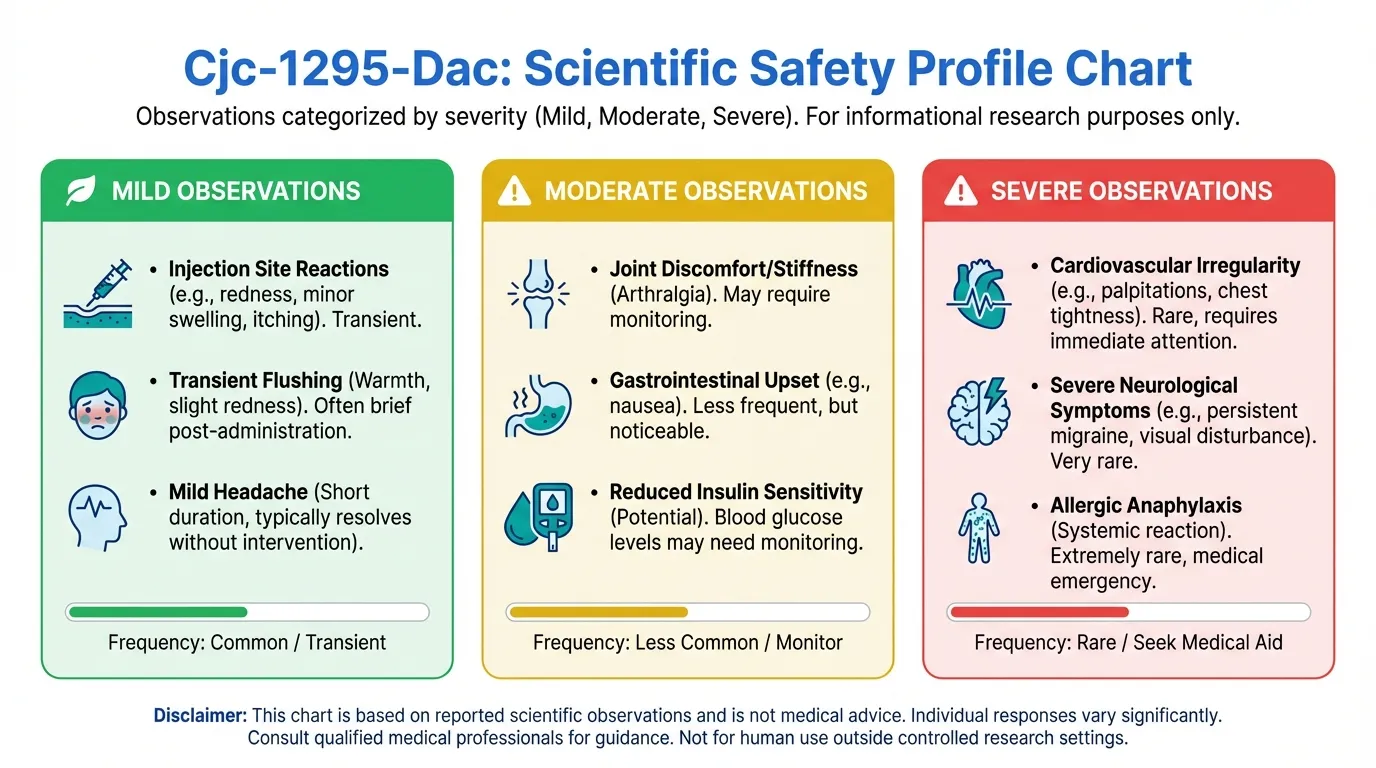 Cjc-1295-Dac: Scientific Safety Profile Chart

Observations categorized by severity (Mild, Moderate, Severe). For informational research purposes only.

MILD OBSERVATIONS

• Injection Site Reactions (e.g., redness, minor swelling, itching). Transient.

• Transient Flushing (Warmth, slight redness). Often brief post-administration.

• Mild Headache (Short duration, typically resolves without intervention).

Frequency: Common / Transient

MODERATE OBSERVATIONS

• Joint Discomfort/Stiffness (Arthralgia). May require monitoring.

• Gastrointestinal Upset (e.g., nausea). Less frequent, but noticeable.

• Reduced Insulin Sensitivity (Potential). Blood glucose levels may need monitoring.

Frequency: Less Common / Monitor

SEVERE OBSERVATIONS

• Cardiovascular Irregularity (e.g., palpitations, chest tightness). Rare, requires immediate attention.

• Severe Neurological Symptoms (e.g., persistent migraine, visual disturbance). Very rare.

• Allergic Anaphylaxis (Systemic reaction). Extremely rare, medical emergency.

Frequency: Rare / Seek Medical Aid

Disclaimer: This chart is based on reported scientific observations and is not medical advice. Individual responses vary significantly. Consult qualified medical professionals for guidance. Not for human use outside controlled research settings.